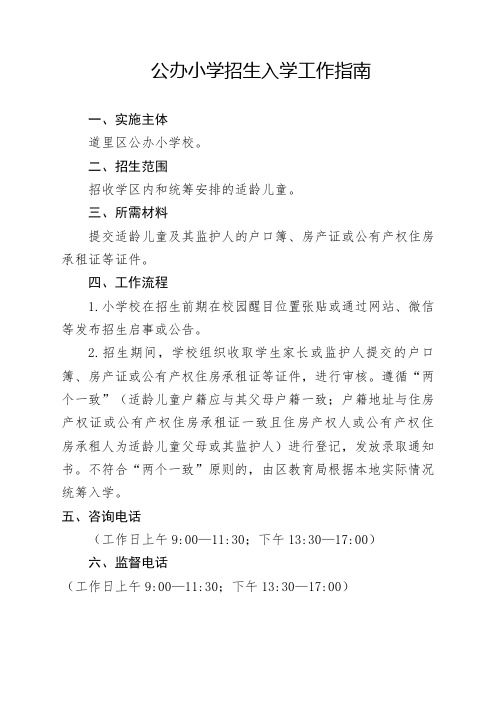 公办小学招生入学工作指南

一、实施主体

道里区公办小学校。

二、招生范围

招收学区内和统筹安排的适龄儿童。

三、所需材料

提交适龄儿童及其监护人的户口簿、房产证或公有产权住房承租证等证件。

四、工作流程

1. 小学校在招生前期在校园醒目位置张贴或通过网站、微信等发布招生启事或公告。

2. 招生期间，学校组织收取学生家长或监护人提交的户口簿、房产证或公有产权住房承租证等证件，进行审核。遵循“两个一致”（适龄儿童户籍应与其父母户籍一致；户籍地址与住房产权证或公有产权住房承租证一致且住房产权人或公有产权住房承租人为适龄儿童父母或其监护人）进行登记，发放录取通知书。不符合“两个一致”原则的，由区教育局根据本地实际情况统筹入学。

五、咨询电话

（工作日上午 9:00—11:30；下午 13:30—17:00）

六、监督电话

（工作日上午 9:00—11:30；下午 13:30—17:00）